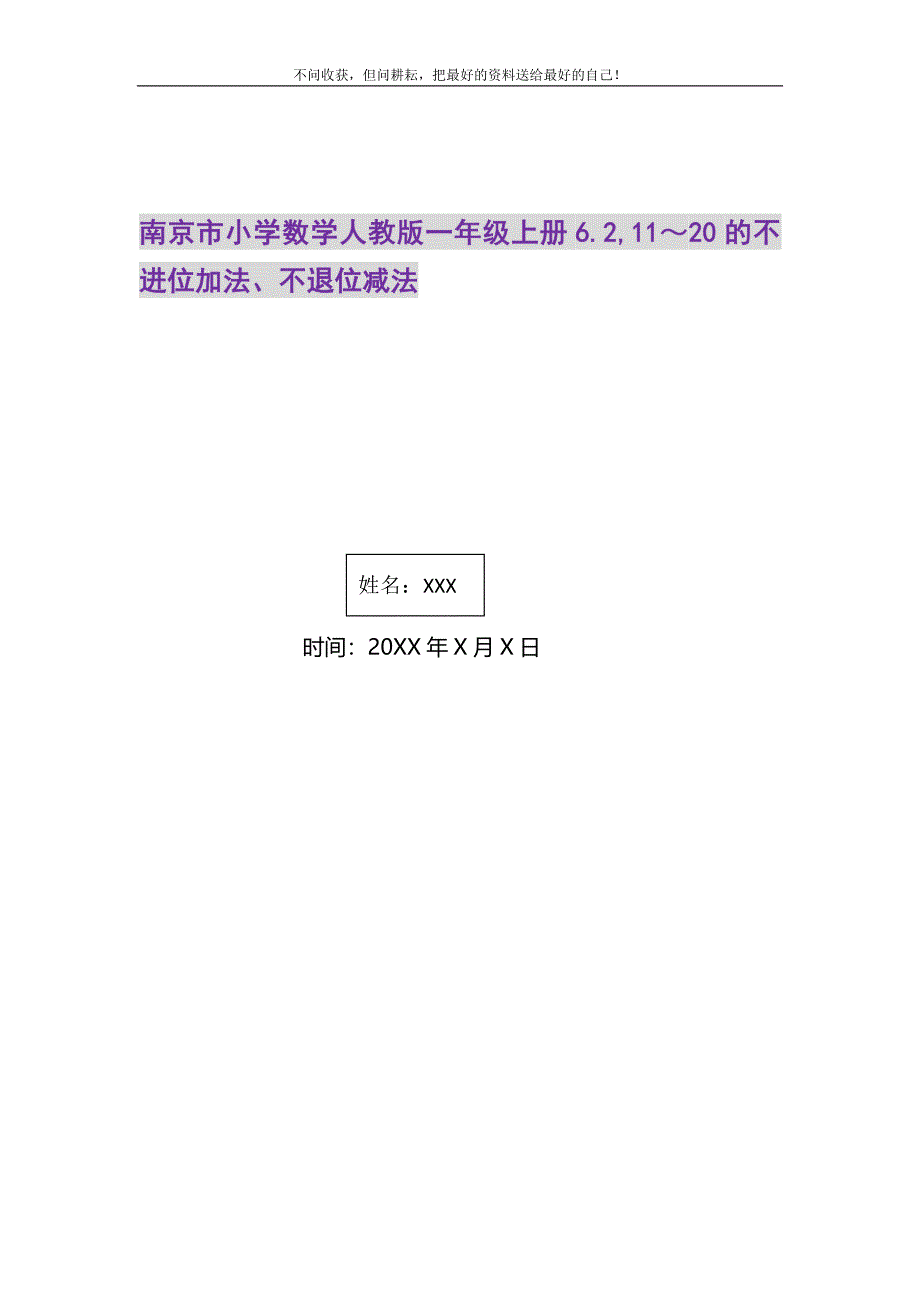 不问收获，但问耕耘，把最好的资料送给最好的自己！

南京市小学数学人教版一年级上册6.2,11～20的不进位加法、不退位减法

姓名：XXX

时间：20XX年X月X日